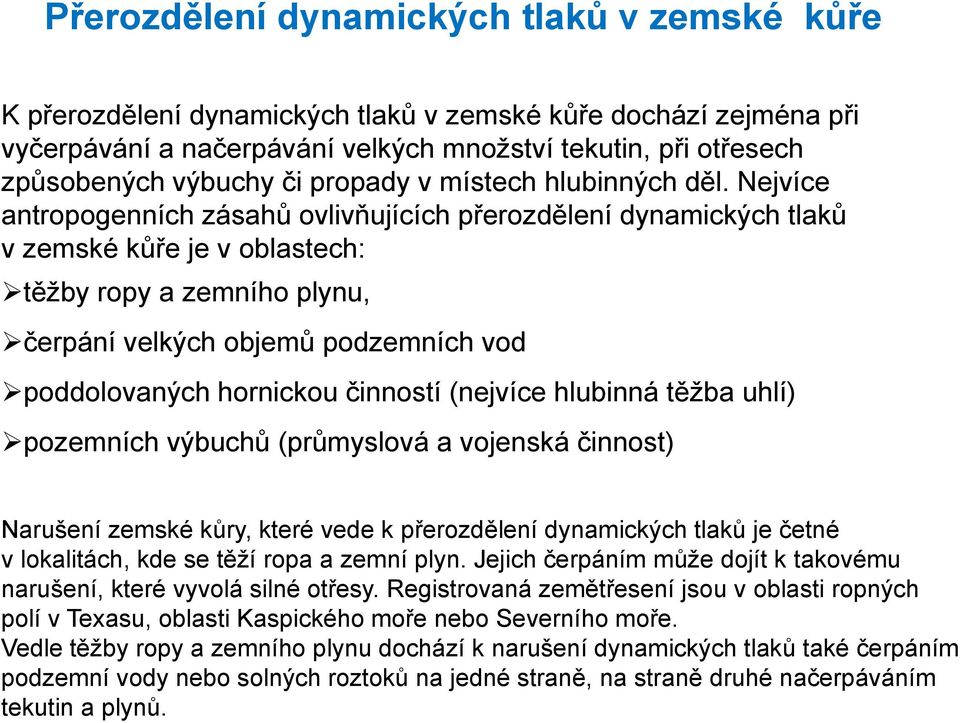 Přerozdělení dynamických tlaků v zemské kůře

K přerozdělení dynamických tlaků v zemské kůře dochází zejména při vyčerpávání a načerpávání velkých množství tekutin, při otřesech způsobených výbuchy či propady v místech hlubinných děl. Nejvíce antropogenních zásahů ovlivňujících přerozdělení dynamických tlaků v zemské kůře je v oblastech:

➢těžby ropy a zemního plynu,

➢čerpání velkých objemů podzemních vod

➢poddolovaných hornickou činností (nejvíce hlubinná těžba uhlí)

➢pozemních výbuchů (průmyslová a vojenská činnost)

Narušení zemské kůry, které vede k přerozdělení dynamických tlaků je četné v lokalitách, kde se těží ropa a zemní plyn. Jejich čerpáním může dojít k takovému narušení, které vyvolá silné otřesy. Registrovaná zemětřesení jsou v oblasti ropných polí v Texasu, oblasti Kaspického moře nebo Severního moře.
Vedle těžby ropy a zemního plynu dochází k narušení dynamických tlaků také čerpáním podzemní vody nebo solných roztoků na jedné straně, na straně druhé načerpáváním tekutin a plynů.